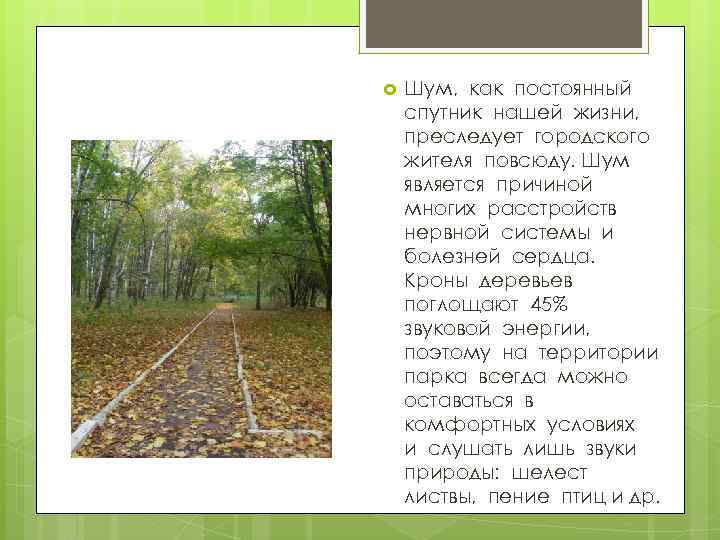 Шум, как постоянный спутник нашей жизни, преследует городского жителя повсюду. Шум является причиной многих расстройств нервной системы и болезней сердца. Кроны деревьев поглощают 45% звуковой энергии, поэтому на территории парка всегда можно оставаться в комфортных условиях и слушать лишь звуки природы: шелест листвы, пение птиц и др.